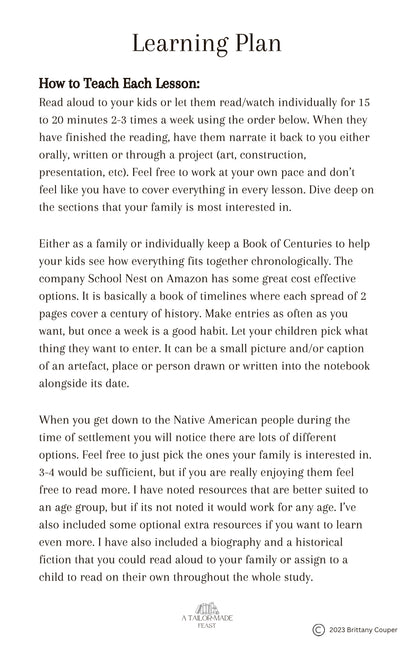 Learning Plan

How to Teach Each Lesson:
Read aloud to your kids or let them read/watch individually for 15 to 20 minutes 2-3 times a week using the order below. When they have finished the reading, have them narrate it back to you either orally, written or through a project (art, construction, presentation, etc). Feel free to work at your own pace and don't feel like you have to cover everything in every lesson. Dive deep on the sections that your family is most interested in.

Either as a family or individually keep a Book of Centuries to help your kids see how everything fits together chronologically. The company School Nest on Amazon has some great cost effective options. It is basically a book of timelines where each spread of 2 pages cover a century of history. Make entries as often as you want, but once a week is a good habit. Let your children pick what thing they want to enter. It can be a small picture and/or caption of an artefact, place or person drawn or written into the notebook alongside its date.

When you get down to the Native American people during the time of settlement you will notice there are lots of different options. Feel free to just pick the ones your family is interested in. 3-4 would be sufficient, but if you are really enjoying them feel free to read more. I have noted resources that are better suited to an age group, but if its not noted it would work for any age. I've also included some optional extra resources if you want to learn even more. I have also included a biography and a historical fiction that you could read aloud to your family or assign to a child to read on their own throughout the whole study.

A TAILOR-MADE FEAST

© 2023 Brittany Couper